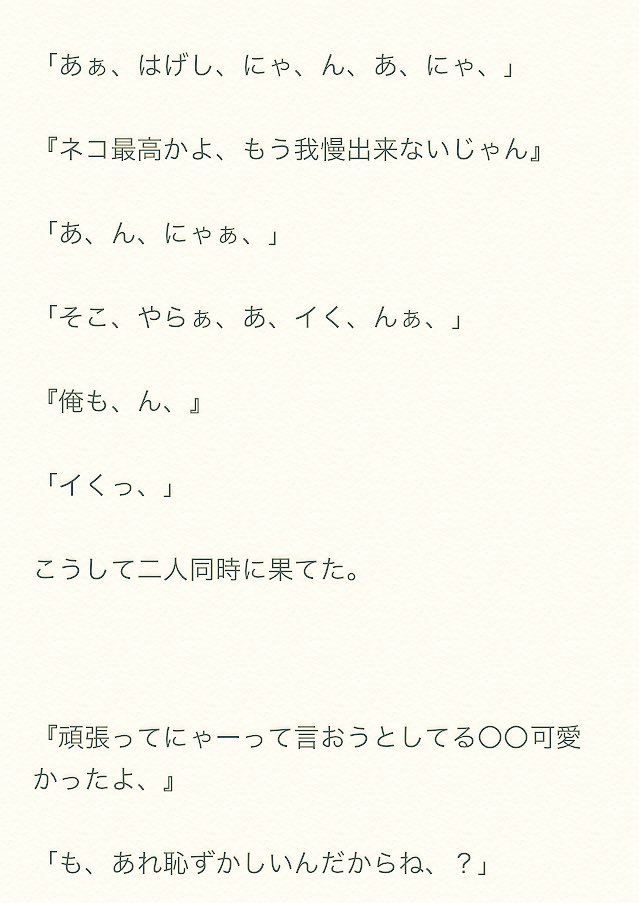 「あぁ、はげし、にゃ、ん、あ、にゃ、」

『ネコ最高かよ、もう我慢出来ないじゃん』

「あ、ん、にゃぁ、」

「そこ、やらぁ、あ、イく、んぁ、」

『俺も、ん、』

「イくっ、」

こうして二人同時に果てた。

『頑張ってにゃーって言おうとしてる〇〇可愛かったよ、』

「も、あれ恥ずかしいんだからね、？」